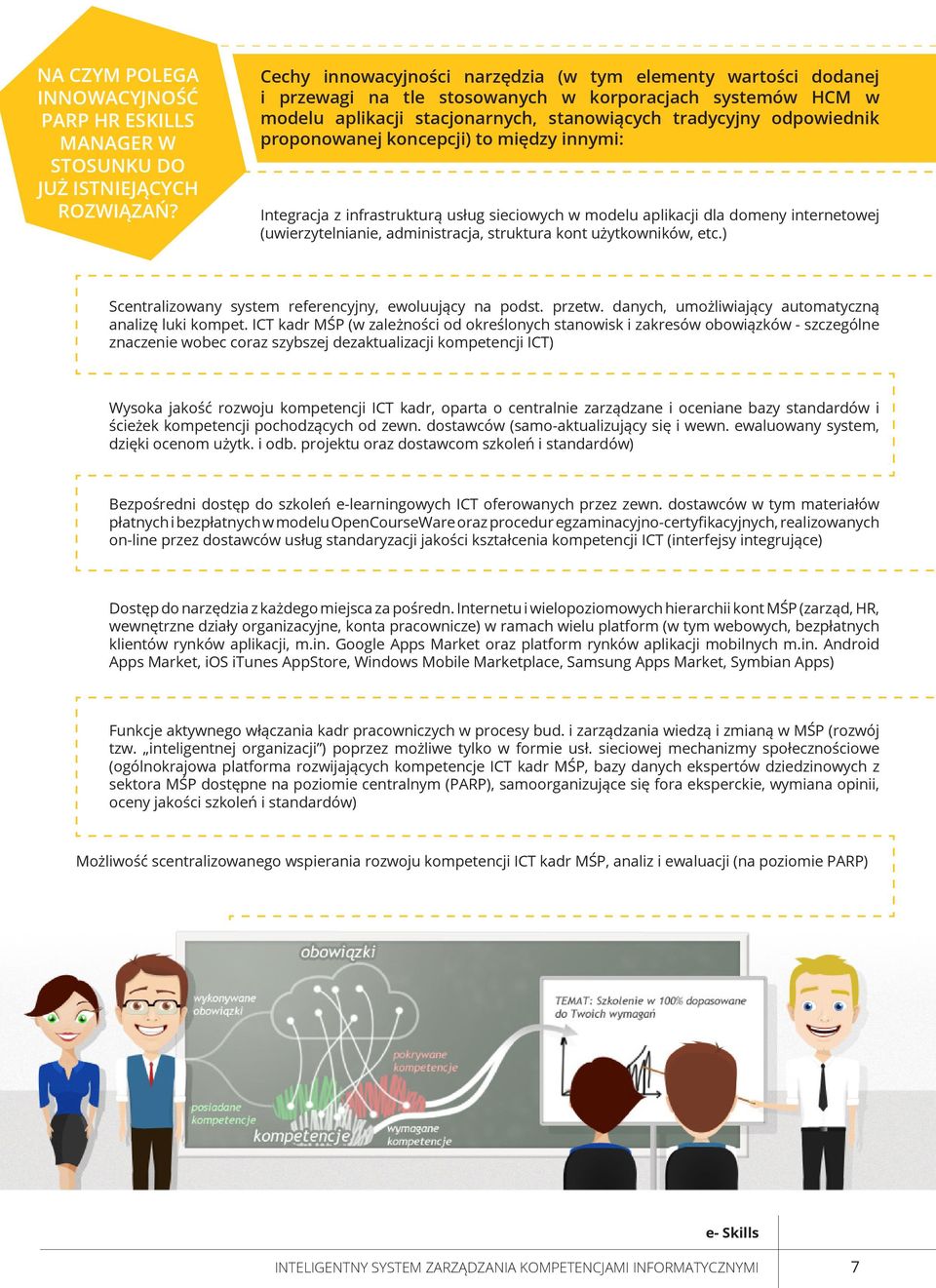 NA CZYM POLEGA INNOWACYJNOŚĆ PARP HR ESKILLS MANAGER W STOSUNKU DO JUŻ ISTNIEJĄCYCH ROZWIĄZAŃ?

Cechy innowacyjności narzędzia (w tym elementy wartości dodanej i przewagi na tle stosowanych w korporacjach systemów HCM w modelu aplikacji stacjonarnych, stanowiących tradycyjny odpowiednik proponowanej koncepcji) to między innymi:

Integracja z infrastrukturą usług sieciowych w modelu aplikacji dla domeny internetowej (uwierzytelnianie, administracja, struktura kont użytkowników, etc.)

Scentralizowany system referencyjny, ewoluujący na podst. przetw. danych, umożliwiający automatyczną analizę luki kompet. ICT kadr MŚP (w zależności od określonych stanowisk i zakresów obowiązków - szczególne znaczenie wobec coraz szybszej dezaktualizacji kompetencji ICT)

Wysoka jakość rozwoju kompetencji ICT kadr, oparta o centralnie zarządzane i oceniane bazy standardów i ścieżek kompetencji pochodzących od zewn. dostawców (samo-aktualizujący się i wewn. ewaluowany system, dzięki ocenom użytk. i odb. projektu oraz dostawcom szkoleń i standardów)

Bezpośredni dostęp do szkoleń e-learningowych ICT oferowanych przez zewn. dostawców w tym materiałów płatnych i bezpłatnych w modelu OpenCourseWare oraz procedur egzaminacyjno-certyfikacyjnych, realizowanych on-line przez dostawców usług standaryzacji jakości kształcenia kompetencji ICT (interfejsy integrujące)

Dostęp do narzędzia z każdego miejsca za pośredn. Internetu i wielopoziomowych hierarchii kont MŚP (zarząd, HR, wewnętrzne działy organizacyjne, konta pracownicze) w ramach wielu platform (w tym webowych, bezpłatnych klientów rynków aplikacji, m.in. Google Apps Market oraz platform rynków aplikacji mobilnych m.in. Android Apps Market, iOS iTunes AppStore, Windows Mobile Marketplace, Samsung Apps Market, Symbian Apps)

Funkcje aktywnego włączania kadr pracowniczych w procesy bud. i zarządzania wiedzą i zmianą w MŚP (rozwój tzw. „inteligentnej organizacji") poprzez możliwe tylko w formie usł. sieciowej mechanizmy społecznościowe (ogólnokrajowa platforma rozwijających kompetencje ICT kadr MŚP, bazy danych ekspertów dziedzinowych z sektora MŚP dostępne na poziomie centralnym (PARP), samoorganizujące się fora eksperckie, wymiana opinii, oceny jakości szkoleń i standardów)

Możliwość scentralizowanego wspierania rozwoju kompetencji ICT kadr MŚP, analiz i ewaluacji (na poziomie PARP)

obowiązki
wykonywane obowiązki
pokrywane kompetencje
posiadane kompetencje
kompetencje
wymagane kompetencje
TEMAT: Szkolenie w 100% dopasowane do Twoich wymagań

e- Skills

INTELIGENTNY SYSTEM ZARZĄDZANIA KOMPETENCJAMI INFORMATYCZNYMI 7